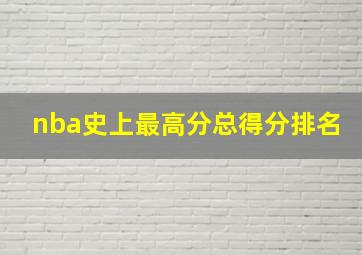 nba史上最高分总得分排名